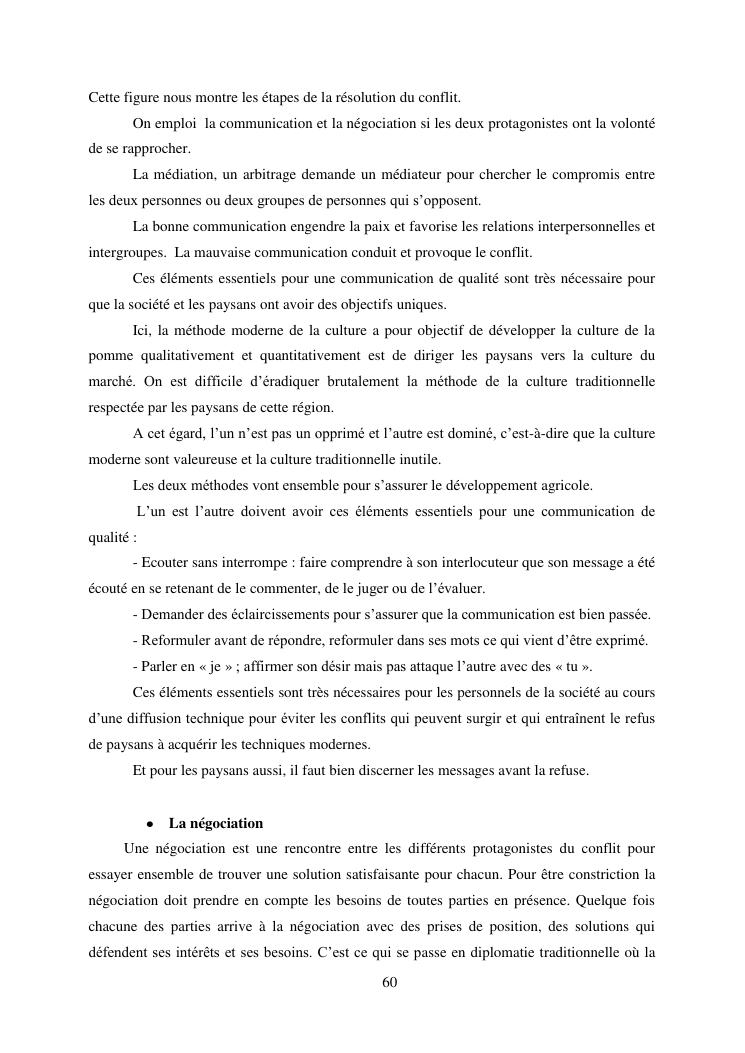 Cette figure nous montre les étapes de la résolution du conflit.

On emploi la communication et la négociation si les deux protagonistes ont la volonté de se rapprocher.

La médiation, un arbitrage demande un médiateur pour chercher le compromis entre les deux personnes ou deux groupes de personnes qui s'opposent.

La bonne communication engendre la paix et favorise les relations interpersonnelles et intergroupes. La mauvaise communication conduit et provoque le conflit.

Ces éléments essentiels pour une communication de qualité sont très nécessaire pour que la société et les paysans ont avoir des objectifs uniques.

Ici, la méthode moderne de la culture a pour objectif de développer la culture de la pomme qualitativement et quantitativement est de diriger les paysans vers la culture du marché. On est difficile d'éradiquer brutalement la méthode de la culture traditionnelle respectée par les paysans de cette région.

A cet égard, l'un n'est pas un opprimé et l'autre est dominé, c'est-à-dire que la culture moderne sont valeureuse et la culture traditionnelle inutile.

Les deux méthodes vont ensemble pour s'assurer le développement agricole.

L'un est l'autre doivent avoir ces éléments essentiels pour une communication de qualité :

- Ecouter sans interrompe : faire comprendre à son interlocuteur que son message a été écouté en se retenant de le commenter, de le juger ou de l'évaluer.

- Demander des éclaircissements pour s'assurer que la communication est bien passée.

- Reformuler avant de répondre, reformuler dans ses mots ce qui vient d'être exprimé.

- Parler en « je » ; affirmer son désir mais pas attaque l'autre avec des « tu ».

Ces éléments essentiels sont très nécessaires pour les personnels de la société au cours d'une diffusion technique pour éviter les conflits qui peuvent surgir et qui entraînent le refus de paysans à acquérir les techniques modernes.

Et pour les paysans aussi, il faut bien discerner les messages avant la refuse.

• La négociation

Une négociation est une rencontre entre les différents protagonistes du conflit pour essayer ensemble de trouver une solution satisfaisante pour chacun. Pour être constriction la négociation doit prendre en compte les besoins de toutes parties en présence. Quelque fois chacune des parties arrive à la négociation avec des prises de position, des solutions qui défendent ses intérêts et ses besoins. C'est ce qui se passe en diplomatie traditionnelle où la

60